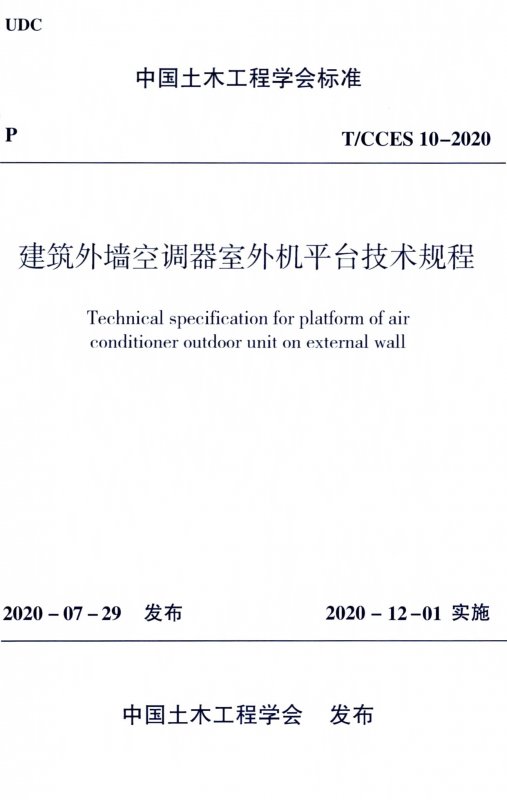 UDC

中国土木工程学会标准

P

T/CCES 10-2020

建筑外墙空调器室外机平台技术规程

Technical specification for platform of air conditioner outdoor unit on external wall

2020-07-29 发布

2020-12-01 实施

中国土木工程学会 发布